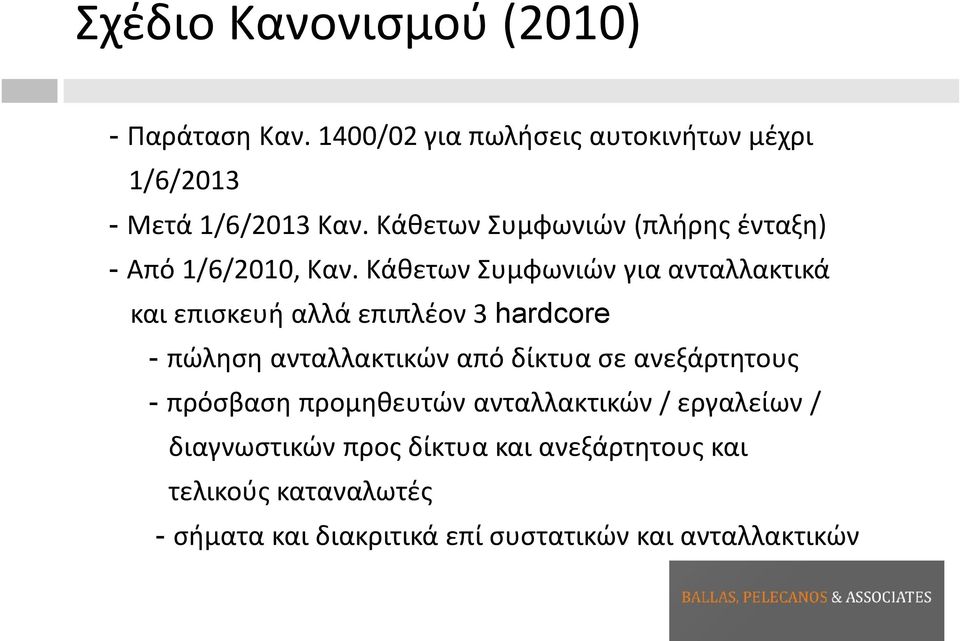 Σχέδιο Κανονισμού (2010)

- Παράταση Καν. 1400/02 για πωλήσεις αυτοκινήτων μέχρι 1/6/2013
- Μετά 1/6/2013 Καν. Κάθετων Συμφωνιών (πλήρης ένταξη)
- Από 1/6/2010, Καν. Κάθετων Συμφωνιών για ανταλλακτικά και επισκευή αλλά επιπλέον 3 hardcore
- πώληση ανταλλακτικών από δίκτυα σε ανεξάρτητους
- πρόσβαση προμηθευτών ανταλλακτικών / εργαλείων / διαγνωστικών προς δίκτυα και ανεξάρτητους και τελικούς καταναλωτές
- σήματα και διακριτικά επί συστατικών και ανταλλακτικών

BALLAS, PELECANOS & ASSOCIATES